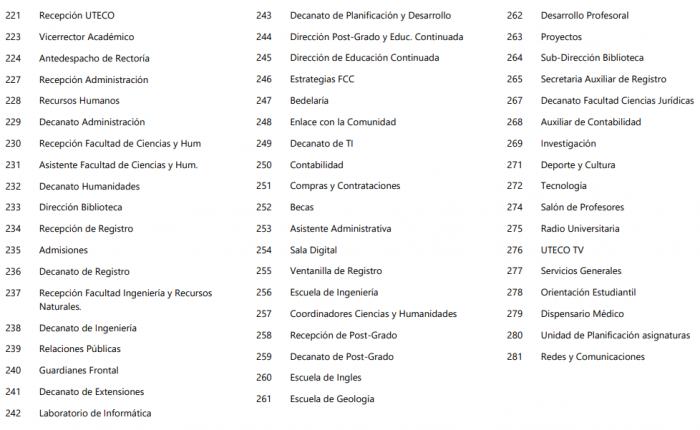 221 Recepción UTECO
223 Vicerrector Académico
224 Antedespacho de Rectoría
227 Recepción Administración
228 Recursos Humanos
229 Decanato Administración
230 Recepción Facultad de Ciencias y Hum
231 Asistente Facultad de Ciencias y Hum.
232 Decanato Humanidades
233 Dirección Biblioteca
234 Recepción de Registro
235 Admisiones
236 Decanato de Registro
237 Recepción Facultad Ingeniería y Recursos Naturales.
238 Decanato de Ingeniería
239 Relaciones Públicas
240 Guardianes Frontal
241 Decanato de Extensiones
242 Laboratorio de Informática

243 Decanato de Planificación y Desarrollo
244 Dirección Post-Grado y Educ. Continuada
245 Dirección de Educación Continuada
246 Estrategias FCC
247 Bedelaría
248 Enlace con la Comunidad
249 Decanato de TI
250 Contabilidad
251 Compras y Contrataciones
252 Becas
253 Asistente Administrativa
254 Sala Digital
255 Ventanilla de Registro
256 Escuela de Ingeniería
257 Coordinadores Ciencias y Humanidades
258 Recepción de Post-Grado
259 Decanato de Post-Grado
260 Escuela de Ingles
261 Escuela de Geología

262 Desarrollo Profesoral
263 Proyectos
264 Sub-Dirección Biblioteca
265 Secretaria Auxiliar de Registro
267 Decanato Facultad Ciencias Jurídicas
268 Auxiliar de Contabilidad
269 Investigación
271 Deporte y Cultura
272 Tecnología
274 Salón de Profesores
275 Radio Universitaria
276 UTECO TV
277 Servicios Generales
278 Orientación Estudiantil
279 Dispensario Médico
280 Unidad de Planificación asignaturas
281 Redes y Comunicaciones